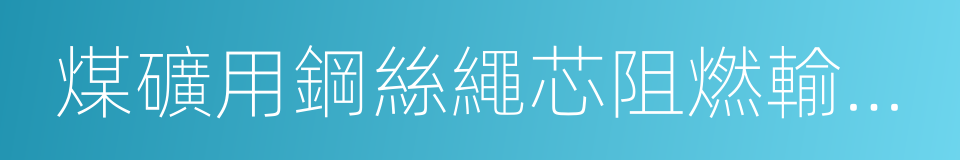 煤礦用鋼絲繩芯阻燃輸...